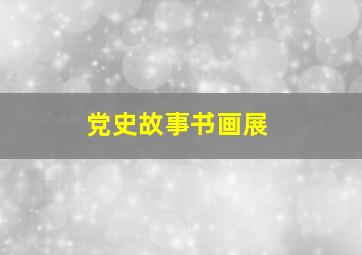 党史故事书画展